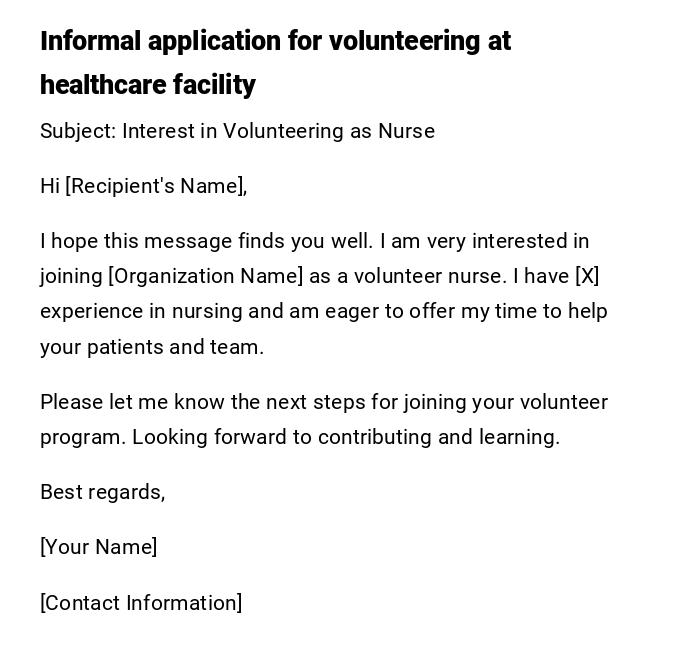 Informal application for volunteering at healthcare facility

Subject: Interest in Volunteering as Nurse

Hi [Recipient's Name],

I hope this message finds you well. I am very interested in joining [Organization Name] as a volunteer nurse. I have [X] experience in nursing and am eager to offer my time to help your patients and team.

Please let me know the next steps for joining your volunteer program. Looking forward to contributing and learning.

Best regards,

[Your Name]

[Contact Information]